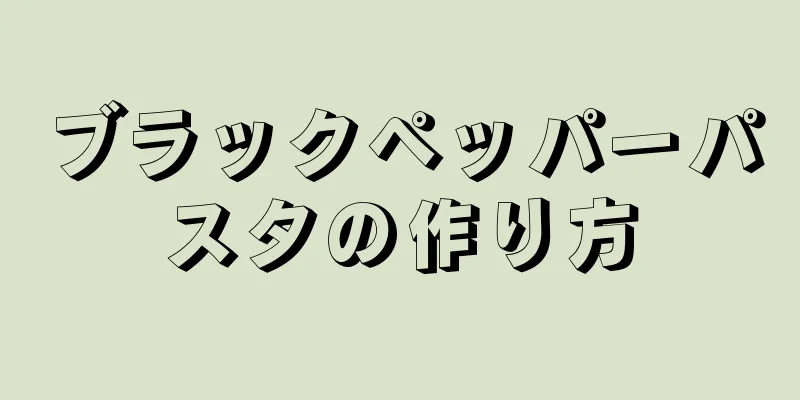 ブラックペッパーパスタの作り方